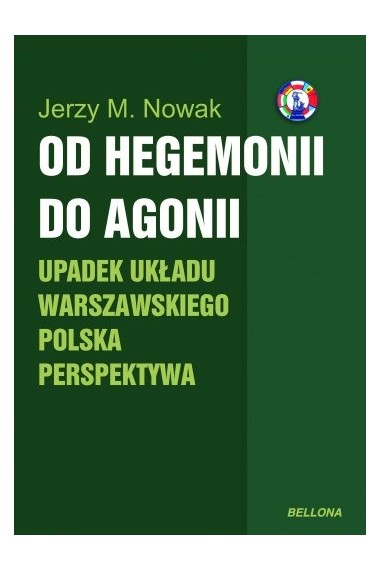 Jerzy M. Nowak

OD HEGEMONII DO AGONII

UPADEK UKŁADU WARSZAWSKIEGO POLSKA PERSPEKTYWA

BELLONA